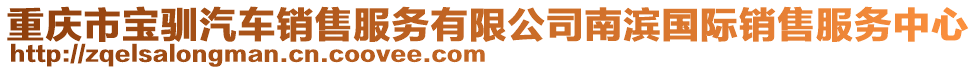 重庆市宝驯汽车销售服务有限公司南滨国际销售服务中心
http://zqelsalongman.cn.coovee.com